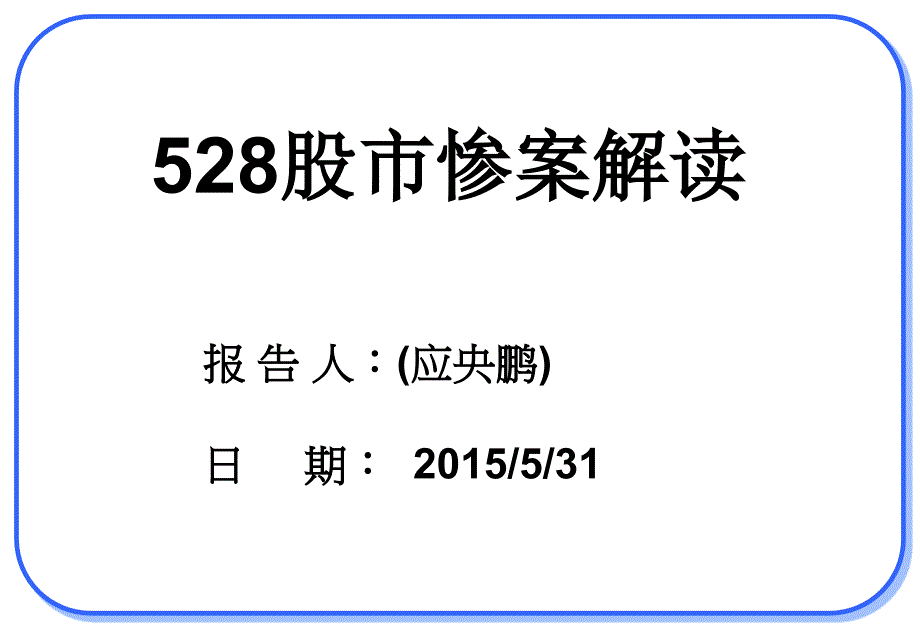 528股市惨案解读

报 告 人：(应央鹏)

日 期： 2015/5/31